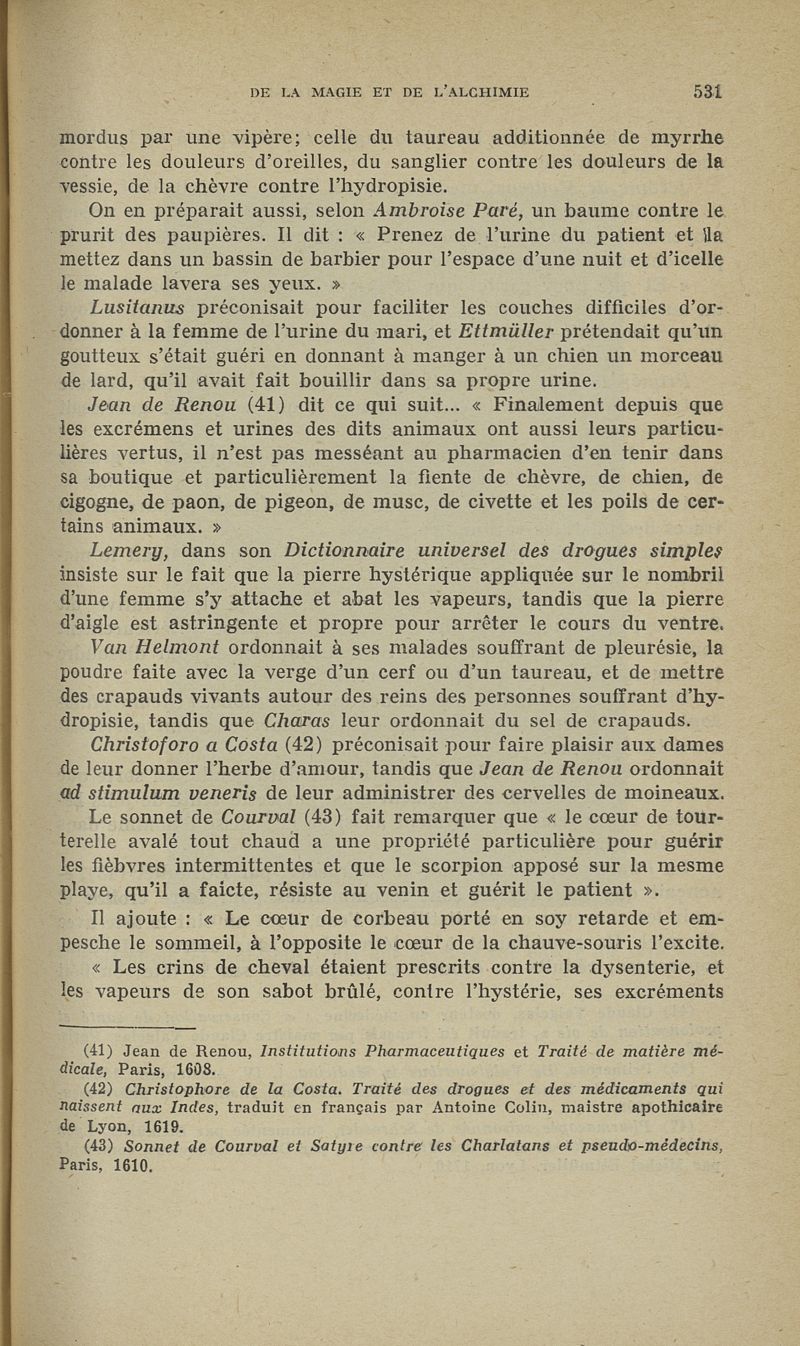 DE LA MAGIE ET DE L'ALCHIMIE 531

mordus par une vipère; celle du taureau additionnée de myrrhe contre les douleurs d'oreilles, du sanglier contre les douleurs de la vessie, de la chèvre contre l'hydropisie.

On en préparait aussi, selon Ambroise Paré, un baume contre le prurit des paupières. Il dit : « Prenez de l'urine du patient et la mettez dans un bassin de barbier pour l'espace d'une nuit et d'icelle le malade lavera ses yeux. »

Lusitanus préconisait pour faciliter les couches difficiles d'ordonner à la femme de l'urine du mari, et Ettmüller prétendait qu'un goutteux s'était guéri en donnant à manger à un chien un morceau de lard, qu'il avait fait bouillir dans sa propre urine.

Jean de Renou (41) dit ce qui suit... « Finalement depuis que les excrémens et urines des dits animaux ont aussi leurs particulières vertus, il n'est pas messéant au pharmacien d'en tenir dans sa boutique et particulièrement la fiente de chèvre, de chien, de cigogne, de paon, de pigeon, de musc, de civette et les poils de certains animaux. »

Lemery, dans son Dictionnaire universel des drogues simples insiste sur le fait que la pierre hystérique appliquée sur le nombril d'une femme s'y attache et abat les vapeurs, tandis que la pierre d'aigle est astringente et propre pour arrêter le cours du ventre.

Van Helmont ordonnait à ses malades souffrant de pleurésie, la poudre faite avec la verge d'un cerf ou d'un taureau, et de mettre des crapauds vivants autour des reins des personnes souffrant d'hydropisie, tandis que Charas leur ordonnait du sel de crapauds.

Christoforo a Costa (42) préconisait pour faire plaisir aux dames de leur donner l'herbe d'amour, tandis que Jean de Renou ordonnait ad stimulum veneris de leur administrer des cervelles de moineaux.

Le sonnet de Courval (43) fait remarquer que « le cœur de tourterelle avalé tout chaud a une propriété particulière pour guérir les fièbvres intermittentes et que le scorpion apposé sur la mesme playe, qu'il a faicte, résiste au venin et guérit le patient ».

Il ajoute : « Le cœur de corbeau porté en soy retarde et empesche le sommeil, à l'opposite le cœur de la chauve-souris l'excite.

« Les crins de cheval étaient prescrits contre la dysenterie, et les vapeurs de son sabot brûlé, contre l'hystérie, ses excréments

(41) Jean de Renou, Institutions Pharmaceutiques et Traité de matière médicale, Paris, 1608.
(42) Christophore de la Costa. Traité des drogues et des médicaments qui naissent aux Indes, traduit en français par Antoine Colin, maistre apothicaire de Lyon, 1619.
(43) Sonnet de Courval et Satyre contre les Charlatans et pseudo-médecins, Paris, 1610.